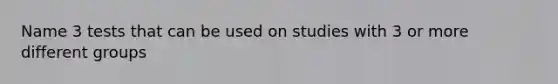 Name 3 tests that can be used on studies with 3 or more different groups